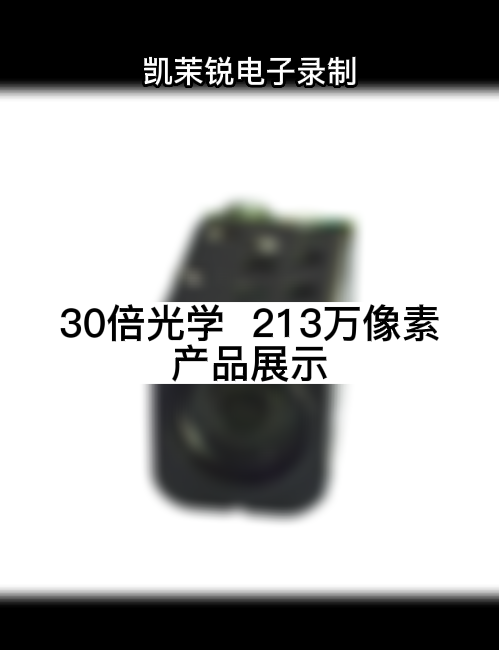 凯茉锐电子录制

30倍光学 213万像素
产品展示